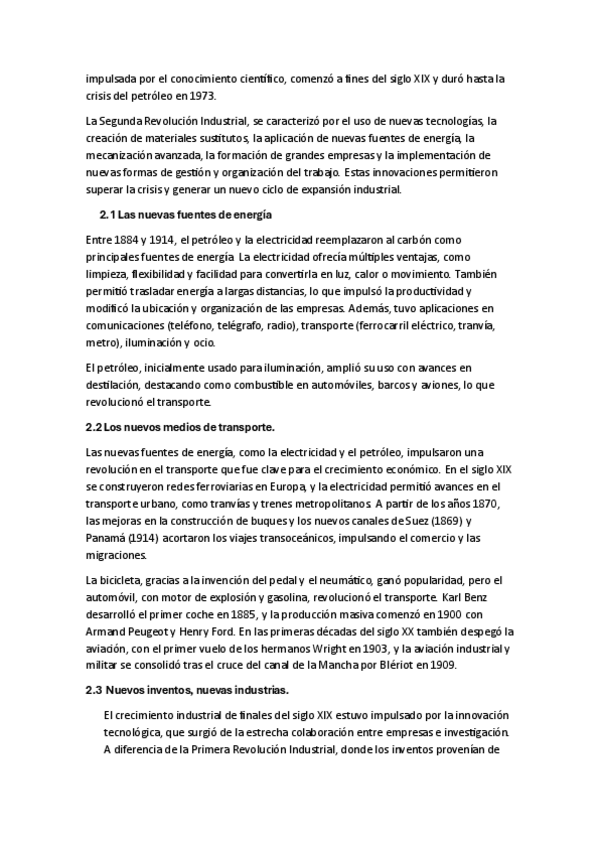 impulsada por el conocimiento científico, comenzó a fines del siglo XIX y duró hasta la crisis del petróleo en 1973.

La Segunda Revolución Industrial, se caracterizó por el uso de nuevas tecnologías, la creación de materiales sustitutos, la aplicación de nuevas fuentes de energía, la mecanización avanzada, la formación de grandes empresas y la implementación de nuevas formas de gestión y organización del trabajo. Estas innovaciones permitieron superar la crisis y generar un nuevo ciclo de expansión industrial.

2.1 Las nuevas fuentes de energía

Entre 1884 y 1914, el petróleo y la electricidad reemplazaron al carbón como principales fuentes de energía. La electricidad ofrecía múltiples ventajas, como limpieza, flexibilidad y facilidad para convertirla en luz, calor o movimiento. También permitió trasladar energía a largas distancias, lo que impulsó la productividad y modificó la ubicación y organización de las empresas. Además, tuvo aplicaciones en comunicaciones (teléfono, telégrafo, radio), transporte (ferrocarril eléctrico, tranvía, metro), iluminación y ocio.

El petróleo, inicialmente usado para iluminación, amplió su uso con avances en destilación, destacando como combustible en automóviles, barcos y aviones, lo que revolucionó el transporte.

2.2 Los nuevos medios de transporte.

Las nuevas fuentes de energía, como la electricidad y el petróleo, impulsaron una revolución en el transporte que fue clave para el crecimiento económico. En el siglo XIX se construyeron redes ferroviarias en Europa, y la electricidad permitió avances en el transporte urbano, como tranvías y trenes metropolitanos. A partir de los años 1870, las mejoras en la construcción de buques y los nuevos canales de Suez (1869) y Panamá (1914) acortaron los viajes transoceánicos, impulsando el comercio y las migraciones.

La bicicleta, gracias a la invención del pedal y el neumático, ganó popularidad, pero el automóvil, con motor de explosión y gasolina, revolucionó el transporte. Karl Benz desarrolló el primer coche en 1885, y la producción masiva comenzó en 1900 con Armand Peugeot y Henry Ford. En las primeras décadas del siglo XX también despegó la aviación, con el primer vuelo de los hermanos Wright en 1903, y la aviación industrial y militar se consolidó tras el cruce del canal de la Mancha por Blériot en 1909.

2.3 Nuevos inventos, nuevas industrias.

El crecimiento industrial de finales del siglo XIX estuvo impulsado por la innovación tecnológica, que surgió de la estrecha colaboración entre empresas e investigación. A diferencia de la Primera Revolución Industrial, donde los inventos provenían de